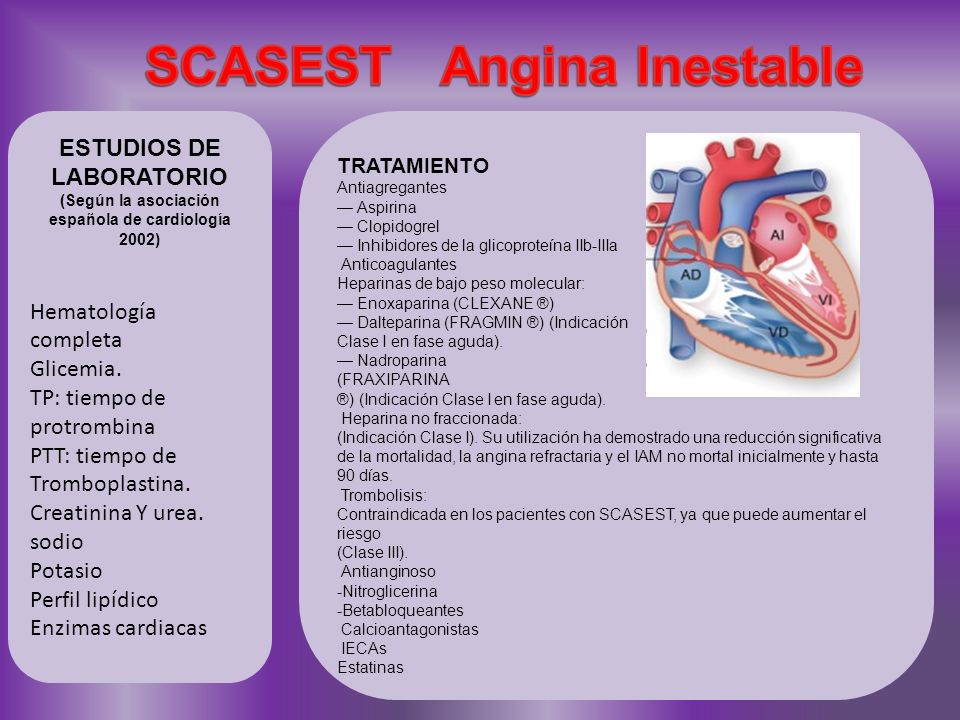 SCASEST Angina Inestable

ESTUDIOS DE LABORATORIO
(Según la asociación española de cardiología 2002)

Hematología completa
Glicemia.
TP: tiempo de protrombina
PTT: tiempo de Tromboplastina.
Creatinina Y urea.
sodio
Potasio
Perfil lipídico
Enzimas cardiacas

TRATAMIENTO
Antiagregantes
— Aspirina
— Clopidogrel
— Inhibidores de la glicoproteína IIb-IIIa
Anticoagulantes
Heparinas de bajo peso molecular:
— Enoxaparina (CLEXANE ®)
— Dalteparina (FRAGMIN ®) (Indicación Clase I en fase aguda).
— Nadroparina (FRAXIPARINA ®) (Indicación Clase I en fase aguda).
Heparina no fraccionada:
(Indicación Clase I). Su utilización ha demostrado una reducción significativa de la mortalidad, la angina refractaria y el IAM no mortal inicialmente y hasta 90 días.
Trombolisis:
Contraindicada en los pacientes con SCASEST, ya que puede aumentar el riesgo
(Clase III).
Antianginoso
-Nitroglicerina
-Betabloqueantes
Calcioantagonistas
IECAs
Estatinas

AI
AD
VI
VD